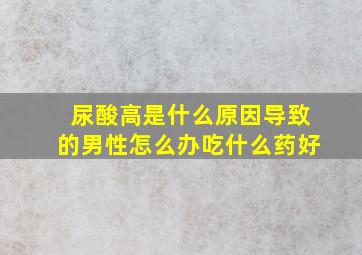 尿酸高是什么原因导致的男性怎么办吃什么药好